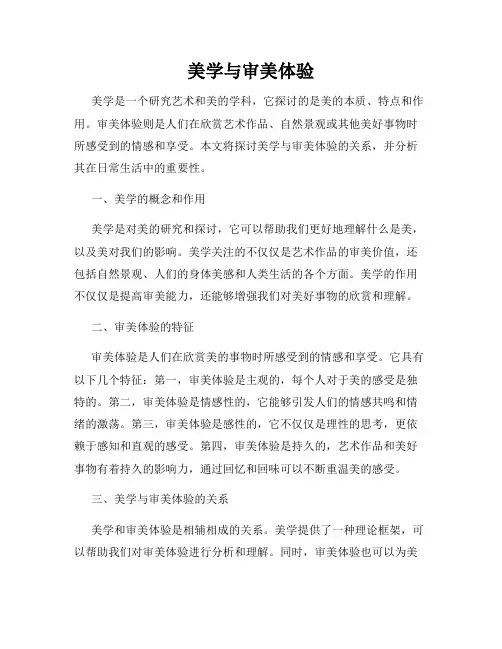 美学与审美体验

美学是一个研究艺术和美的学科，它探讨的是美的本质、特点和作用。审美体验则是人们在欣赏艺术作品、自然景观或其他美好事物时所感受到的情感和享受。本文将探讨美学与审美体验的关系，并分析其在日常生活中的重要性。

一、美学的概念和作用

美学是对美的研究和探讨，它可以帮助我们更好地理解什么是美，以及美对我们的影响。美学关注的不仅仅是艺术作品的审美价值，还包括自然景观、人们的身体美感和人类生活的各个方面。美学的作用不仅仅是提高审美能力，还能够增强我们对美好事物的欣赏和理解。

二、审美体验的特征

审美体验是人们在欣赏美的事物时所感受到的情感和享受。它具有以下几个特征：第一，审美体验是主观的，每个人对于美的感受是独特的。第二，审美体验是情感性的，它能够引发人们的情感共鸣和情绪的激荡。第三，审美体验是感性的，它不仅仅是理性的思考，更依赖于感知和直观的感受。第四，审美体验是持久的，艺术作品和美好事物有着持久的影响力，通过回忆和回味可以不断重温美的感受。

三、美学与审美体验的关系

美学和审美体验是相辅相成的关系。美学提供了一种理论框架，可以帮助我们对审美体验进行分析和理解。同时，审美体验也可以为美